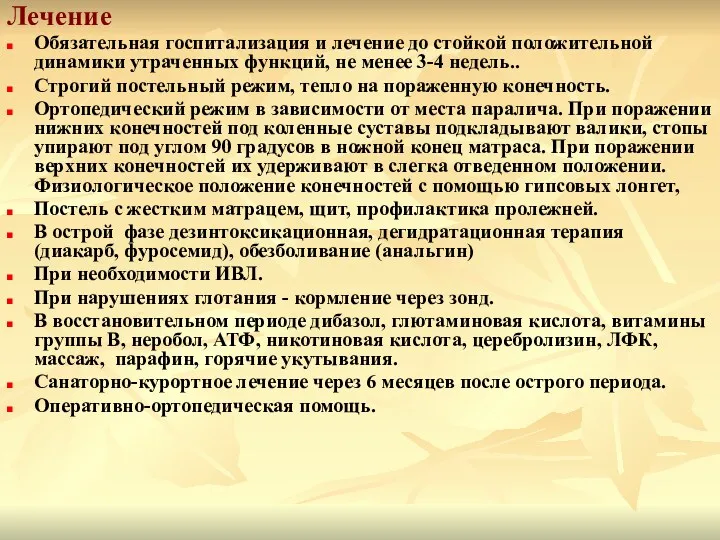 Лечение

Обязательная госпитализация и лечение до стойкой положительной динамики утраченных функций, не менее 3-4 недель..

Строгий постельный режим, тепло на пораженную конечность.

Ортопедический режим в зависимости от места паралича. При поражении нижних конечностей под коленные суставы подкладывают валики, стопы упирают под углом 90 градусов в ножной конец матраса. При поражении верхних конечностей их удерживают в слегка отведенном положении. Физиологическое положение конечностей с помощью гипсовых лонгет,

Постель с жестким матрацем, щит, профилактика пролежней.

В острой фазе дезинтоксикационная, дегидратационная терапия (диакарб, фуросемид), обезболивание (анальгин)

При необходимости ИВЛ.

При нарушениях глотания - кормление через зонд.

В восстановительном периоде дибазол, глютаминовая кислота, витамины группы В, неробол, АТФ, никотиновая кислота, церебролизин, ЛФК, массаж, парафин, горячие укутывания.

Санаторно-курортное лечение через 6 месяцев после острого периода.

Оперативно-ортопедическая помощь.